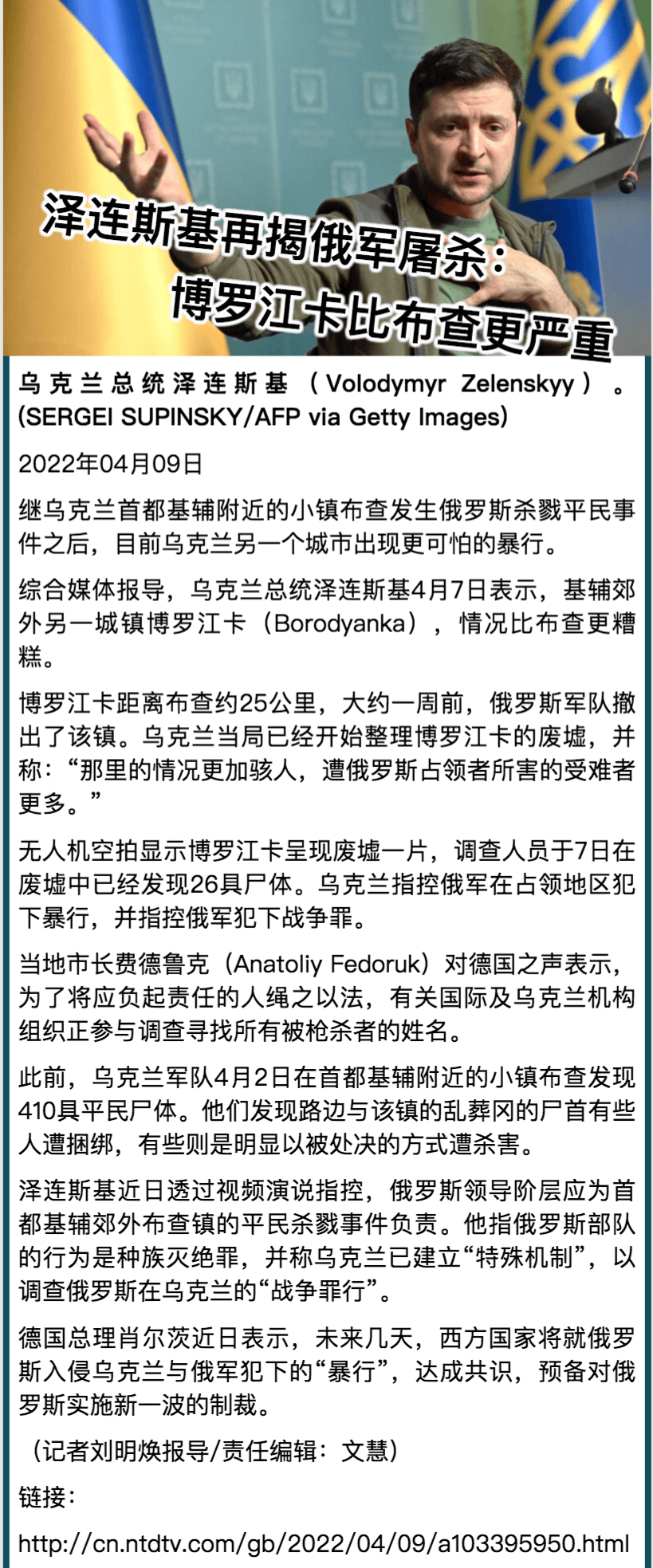 泽连斯基再揭俄军屠杀：
博罗江卡比布查更严重

乌克兰总统泽连斯基（Volodymyr Zelenskyy）。(SERGEI SUPINSKY/AFP via Getty Images)

2022年04月09日

继乌克兰首都基辅附近的小镇布查发生俄罗斯杀戮平民事件之后，目前乌克兰另一个城市出现更可怕的暴行。

综合媒体报导，乌克兰总统泽连斯基4月7日表示，基辅郊外另一城镇博罗江卡（Borodyanka），情况比布查更糟糕。

博罗江卡距离布查约25公里，大约一周前，俄罗斯军队撤出了该镇。乌克兰当局已经开始整理博罗江卡的废墟，并称：“那里的情况更加骇人，遭俄罗斯占领者所害的受难者更多。”

无人机空拍显示博罗江卡呈现废墟一片，调查人员于7日在废墟中已经发现26具尸体。乌克兰指控俄军在占领地区犯下暴行，并指控俄军犯下战争罪。

当地市长费德鲁克（Anatoliy Fedoruk）对德国之声表示，为了将应负起责任的人绳之以法，有关国际及乌克兰机构组织正参与调查寻找所有被枪杀者的姓名。

此前，乌克兰军队4月2日在首都基辅附近的小镇布查发现410具平民尸体。他们发现路边与该镇的乱葬冈的尸首有些人遭捆绑，有些则是明显以被处决的方式遭杀害。

泽连斯基近日透过视频演说指控，俄罗斯领导阶层应为首都基辅郊外布查镇的平民杀戮事件负责。他指俄罗斯部队的行为是种族灭绝罪，并称乌克兰已建立“特殊机制”，以调查俄罗斯在乌克兰的“战争罪行”。

德国总理肖尔茨近日表示，未来几天，西方国家将就俄罗斯入侵乌克兰与俄军犯下的“暴行”，达成共识，预备对俄罗斯实施新一波的制裁。

（记者刘明焕报导/责任编辑：文慧）

链接：

http://cn.ntdtv.com/gb/2022/04/09/a103395950.html